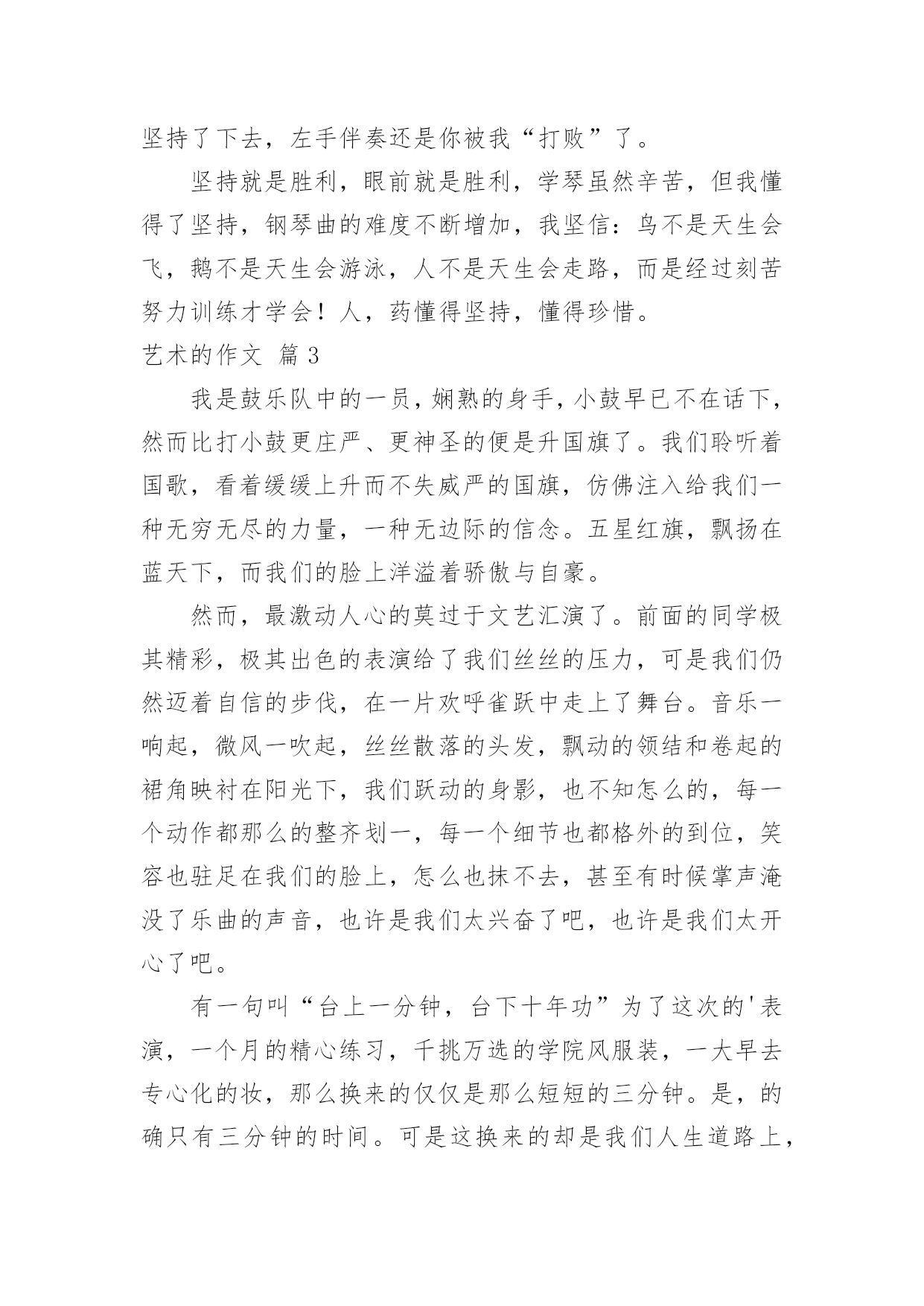 坚持了下去，左手伴奏还是你被我“打败”了。

坚持就是胜利，眼前就是胜利，学琴虽然辛苦，但我懂得了坚持，钢琴曲的难度不断增加，我坚信：鸟不是天生会飞，鹅不是天生会游泳，人不是天生会走路，而是经过刻苦努力训练才学会！人，药懂得坚持，懂得珍惜。

艺术的作文 篇 3

我是鼓乐队中的一员，娴熟的身手，小鼓早已不在话下，然而比打小鼓更庄严、更神圣的便是升国旗了。我们聆听着国歌，看着缓缓上升而不失威严的国旗，仿佛注入给我们一种无穷无尽的力量，一种无边际的信念。五星红旗，飘扬在蓝天下，而我们的脸上洋溢着骄傲与自豪。

然而，最激动人心的莫过于文艺汇演了。前面的同学极其精彩，极其出色的表演给了我们丝丝的压力，可是我们仍然迈着自信的步伐，在一片欢呼雀跃中走上了舞台。音乐一响起，微风一吹起，丝丝散落的头发，飘动的领结和卷起的裙角映衬在阳光下，我们跃动的身影，也不知怎么的，每一个动作都那么的整齐划一，每一个细节也都格外的到位，笑容也驻足在我们的脸上，怎么也抹不去，甚至有时候掌声淹没了乐曲的声音，也许是我们太兴奋了吧，也许是我们太开心了吧。

有一句叫“台上一分钟，台下十年功”为了这次的'表演，一个月的精心练习，千挑万选的学院风服装，一大早去专心化的妆，那么换来的仅仅是那么短短的三分钟。是，的确只有三分钟的时间。可是这换来的却是我们人生道路上，